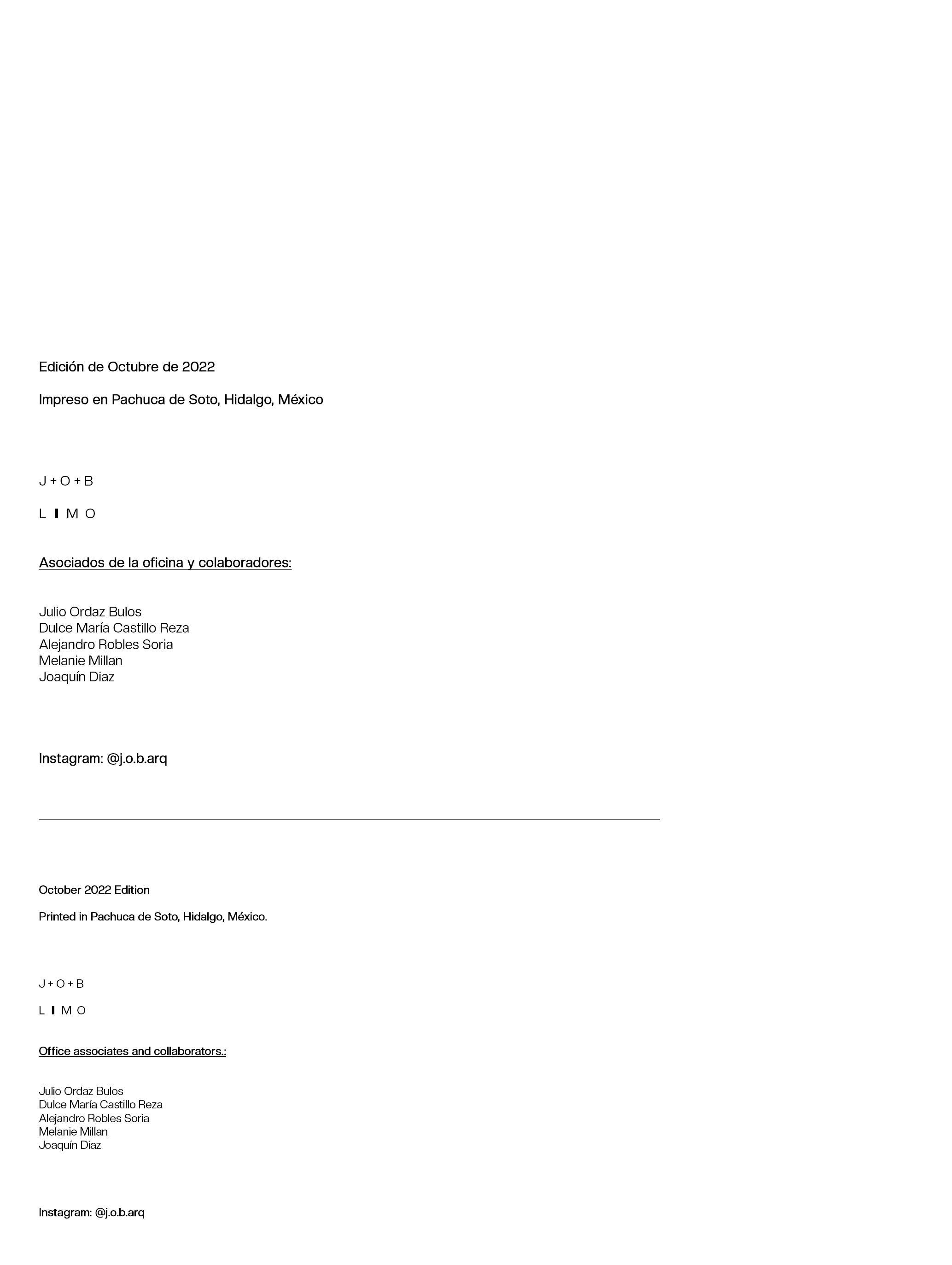 Edición de Octubre de 2022

Impreso en Pachuca de Soto, Hidalgo, México

J + O + B

L I M O

Asociados de la oficina y colaboradores:

Julio Ordaz Bulos
Dulce María Castillo Reza
Alejandro Robles Soria
Melanie Millan
Joaquín Diaz

Instagram: @j.o.b.arq

October 2022 Edition

Printed in Pachuca de Soto, Hidalgo, México.

J + O + B

L I M O

Office associates and collaborators.:

Julio Ordaz Bulos
Dulce María Castillo Reza
Alejandro Robles Soria
Melanie Millan
Joaquín Diaz

Instagram: @j.o.b.arq